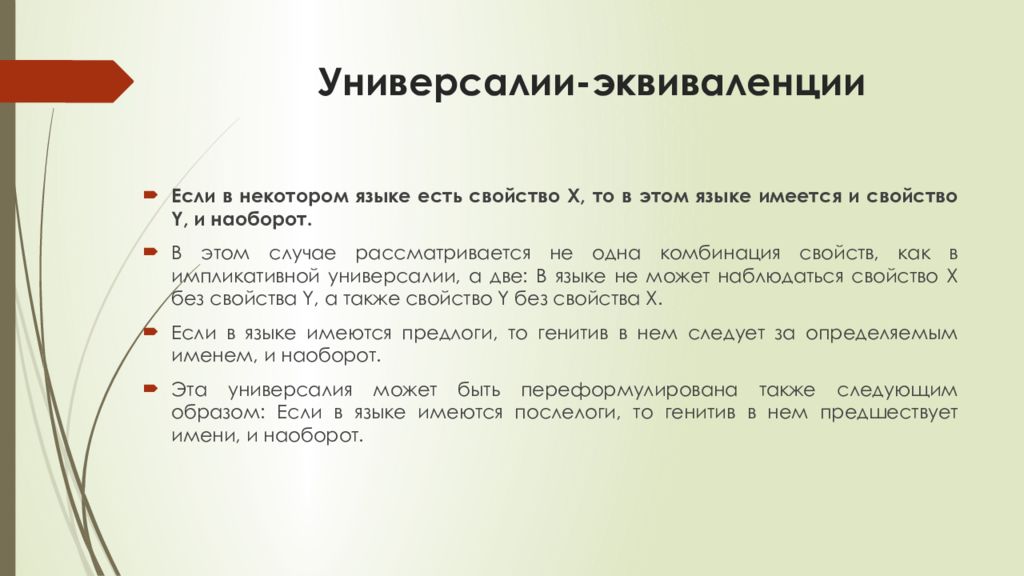 Универсалии-эквиваленции

Если в некотором языке есть свойство X, то в этом языке имеется и свойство Y, и наоборот.

В этом случае рассматривается не одна комбинация свойств, как в импликативной универсалии, а две: В языке не может наблюдаться свойство X без свойства Y, а также свойство Y без свойства X.

Если в языке имеются предлоги, то генитив в нем следует за определяемым именем, и наоборот.

Эта универсалия может быть переформулирована также следующим образом: Если в языке имеются послелоги, то генитив в нем предшествует имени, и наоборот.